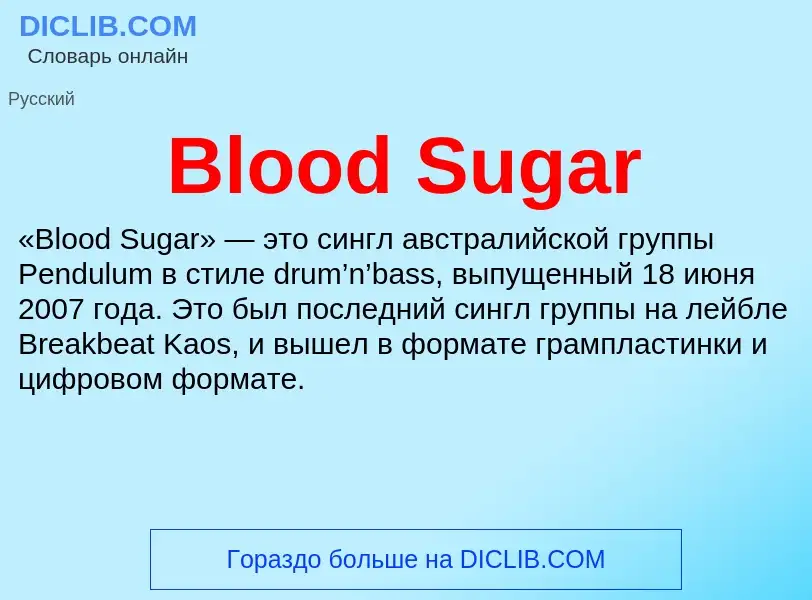 DICLIB.COM
Словарь онлайн

Русский

Blood Sugar

«Blood Sugar» — это сингл австралийской группы Pendulum в стиле drum’n’bass, выпущенный 18 июня 2007 года. Это был последний сингл группы на лейбле Breakbeat Kaos, и вышел в формате грампластинки и цифровом формате.

Гораздо больше на DICLIB.COM